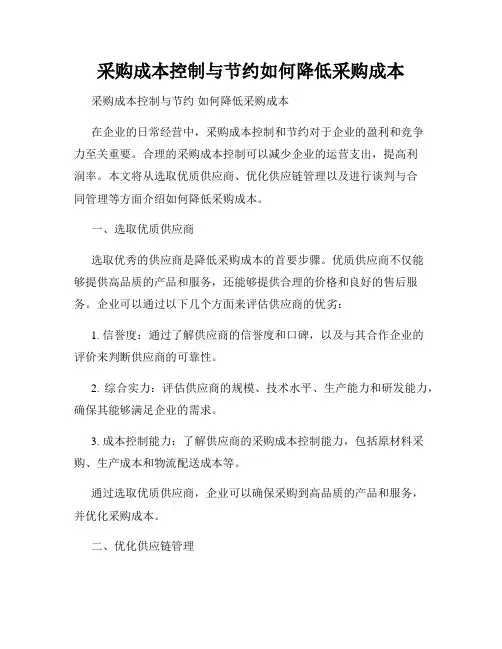 采购成本控制与节约如何降低采购成本

采购成本控制与节约 如何降低采购成本

在企业的日常经营中，采购成本控制和节约对于企业的盈利和竞争力至关重要。合理的采购成本控制可以减少企业的运营支出，提高利润率。本文将从选取优质供应商、优化供应链管理以及进行谈判与合同管理等方面介绍如何降低采购成本。

一、选取优质供应商

选取优秀的供应商是降低采购成本的首要步骤。优质供应商不仅能够提供高品质的产品和服务，还能够提供合理的价格和良好的售后服务。企业可以通过以下几个方面来评估供应商的优劣：

1. 信誉度：通过了解供应商的信誉度和口碑，以及与其合作企业的评价来判断供应商的可靠性。

2. 综合实力：评估供应商的规模、技术水平、生产能力和研发能力，确保其能够满足企业的需求。

3. 成本控制能力：了解供应商的采购成本控制能力，包括原材料采购、生产成本和物流配送成本等。

通过选取优质供应商，企业可以确保采购到高品质的产品和服务，并优化采购成本。

二、优化供应链管理